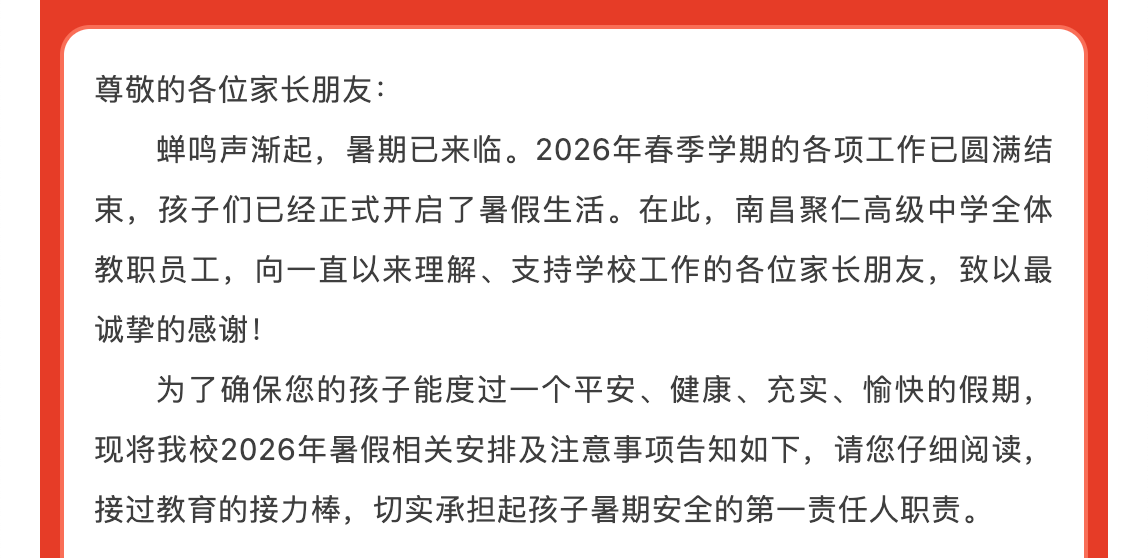 尊敬的各位家长朋友：

蝉鸣声渐起，暑期已来临。2026年春季学期的各项工作已圆满结束，孩子们已经正式开启了暑假生活。在此，南昌聚仁高级中学全体教职员工，向一直以来理解、支持学校工作的各位家长朋友，致以最诚挚的感谢！

为了确保您的孩子能度过一个平安、健康、充实、愉快的假期，现将我校2026年暑假相关安排及注意事项告知如下，请您仔细阅读，接过教育的接力棒，切实承担起孩子暑期安全的第一责任人职责。